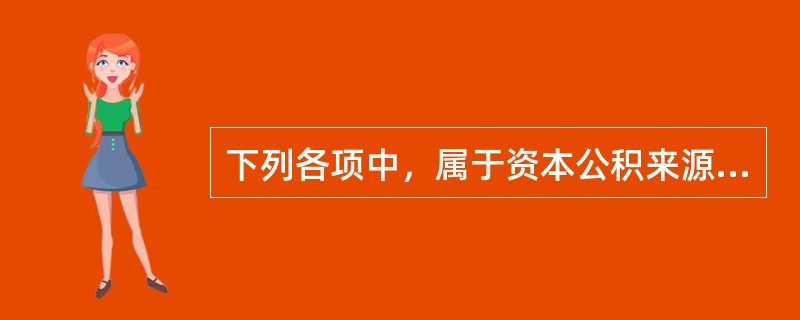 下列各项中，属于资本公积来源...